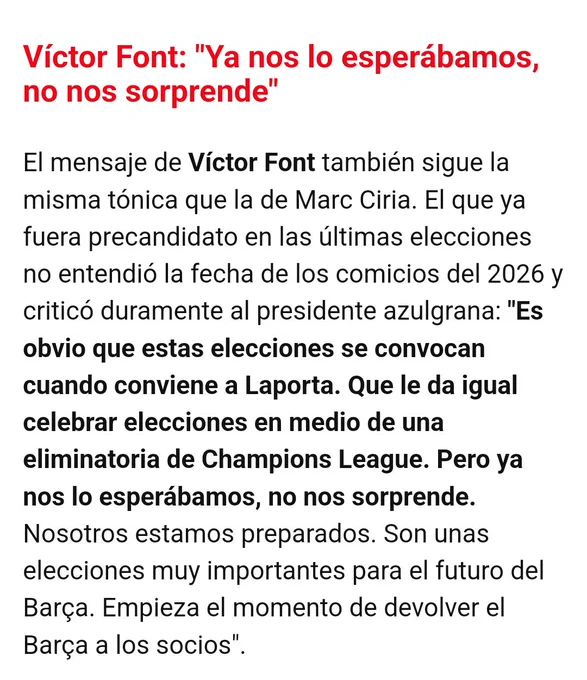 Víctor Font: "Ya nos lo esperábamos, no nos sorprende"

El mensaje de Víctor Font también sigue la misma tónica que la de Marc Ciria. El que ya fuera precandidato en las últimas elecciones no entendió la fecha de los comicios del 2026 y criticó duramente al presidente azulgrana: "Es obvio que estas elecciones se convocan cuando conviene a Laporta. Que le da igual celebrar elecciones en medio de una eliminatoria de Champions League. Pero ya nos lo esperábamos, no nos sorprende. Nosotros estamos preparados. Son unas elecciones muy importantes para el futuro del Barça. Empieza el momento de devolver el Barça a los socios".